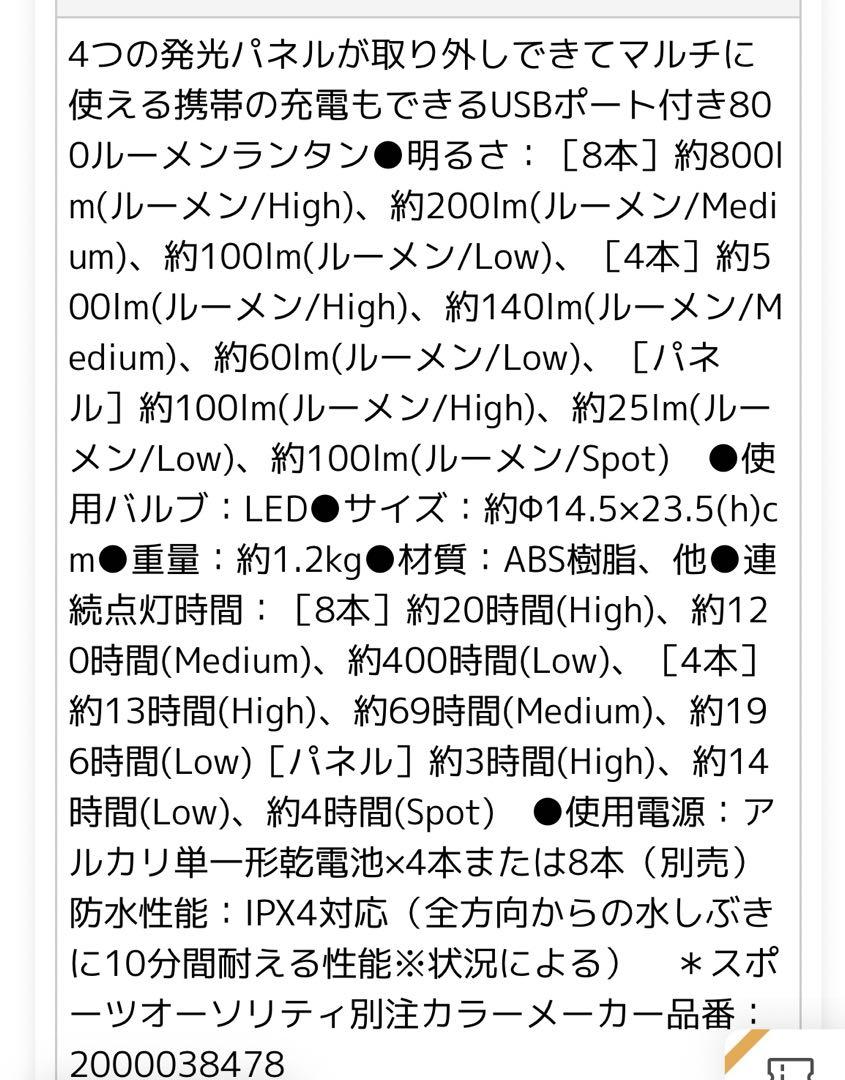 4つの発光パネルが取り外しできてマルチに使える携帯の充電もできるUSBポート付き800ルーメンランタン●明るさ：［8本］約800lm(ルーメン/High)、約200lm(ルーメン/Medium)、約100lm(ルーメン/Low)、［4本］約500lm(ルーメン/High)、約140lm(ルーメン/Medium)、約60lm(ルーメン/Low)、［パネル］約100lm(ルーメン/High)、約25lm(ルーメン/Low)、約100lm(ルーメン/Spot)　●使用バルブ：LED●サイズ：約Φ14.5×23.5(h)cm●重量：約1.2kg●材質：ABS樹脂、他●連続点灯時間：［8本］約20時間(High)、約120時間(Medium)、約400時間(Low)、［4本］約13時間(High)、約69時間(Medium)、約196時間(Low)［パネル］約3時間(High)、約14時間(Low)、約4時間(Spot)　●使用電源：アルカリ単一形乾電池×4本または8本（別売）防水性能：IPX4対応（全方向からの水しぶきに10分間耐える性能※状況による）　＊スポーツオーソリティ別注カラーメーカー品番：2000038478